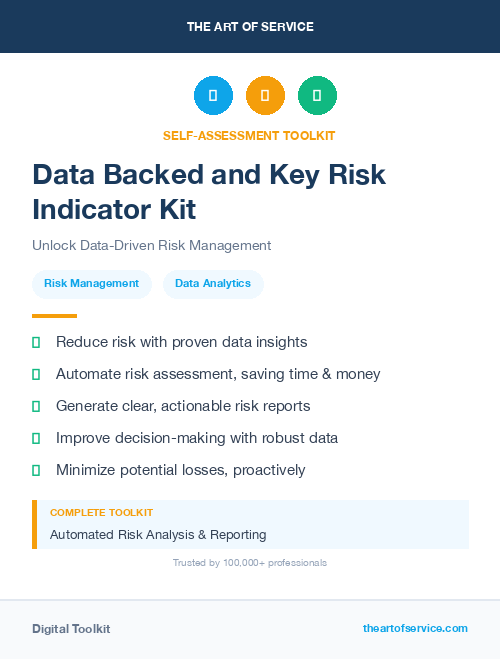 THE ART OF SERVICE

SELF-ASSESSMENT TOOLKIT

Data Backed and Key Risk Indicator Kit

Unlock Data-Driven Risk Management

Risk Management

Data Analytics

Reduce risk with proven data insights

Automate risk assessment, saving time & money

Generate clear, actionable risk reports

Improve decision-making with robust data

Minimize potential losses, proactively

COMPLETE TOOLKIT

Automated Risk Analysis & Reporting

Trusted by 100,000+ professionals

Digital Toolkit

theartofservice.com